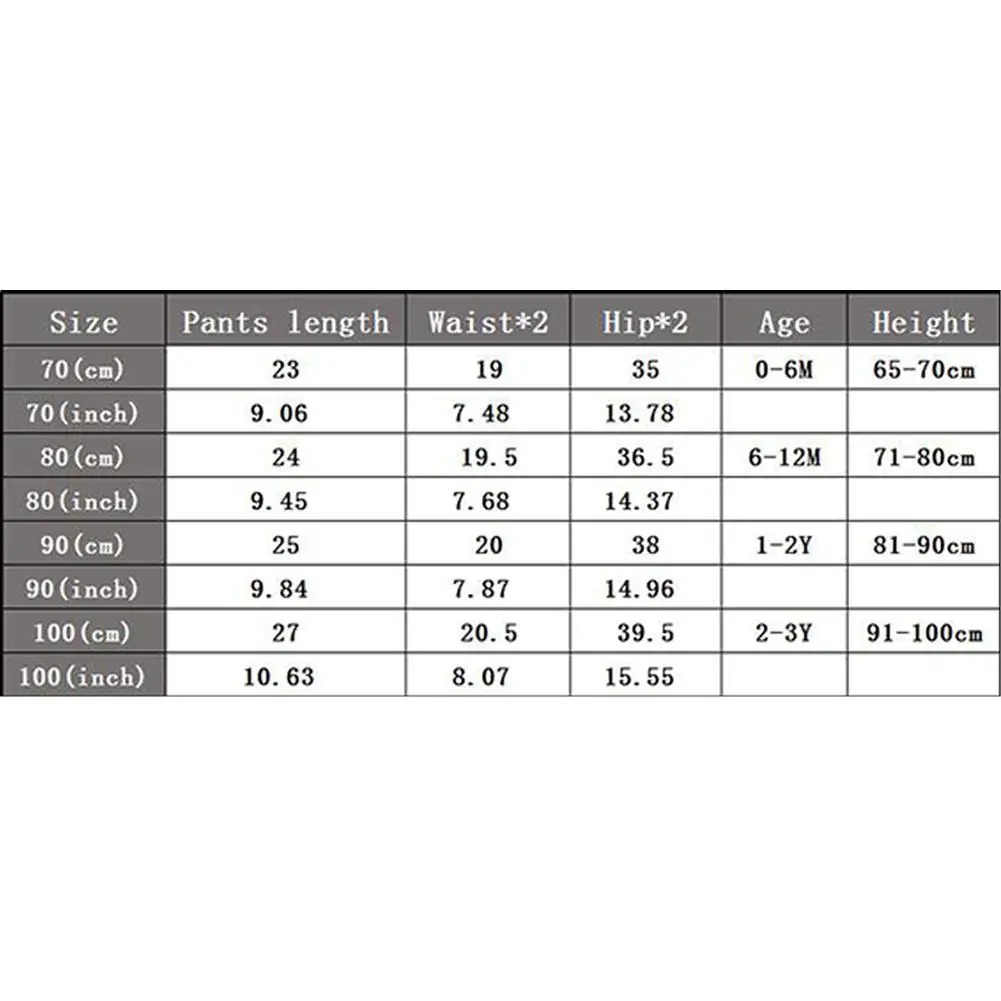 | Size | Pants length | Waist*2 | Hip*2 | Age | Height |
|---|---|---|---|---|---|
| 70(cm) | 23 | 19 | 35 | 0-6M | 65-70cm |
| 70(inch) | 9.06 | 7.48 | 13.78 | | |
| 80(cm) | 24 | 19.5 | 36.5 | 6-12M | 71-80cm |
| 80(inch) | 9.45 | 7.68 | 14.37 | | |
| 90(cm) | 25 | 20 | 38 | 1-2Y | 81-90cm |
| 90(inch) | 9.84 | 7.87 | 14.96 | | |
| 100(cm) | 27 | 20.5 | 39.5 | 2-3Y | 91-100cm |
| 100(inch) | 10.63 | 8.07 | 15.55 | | |